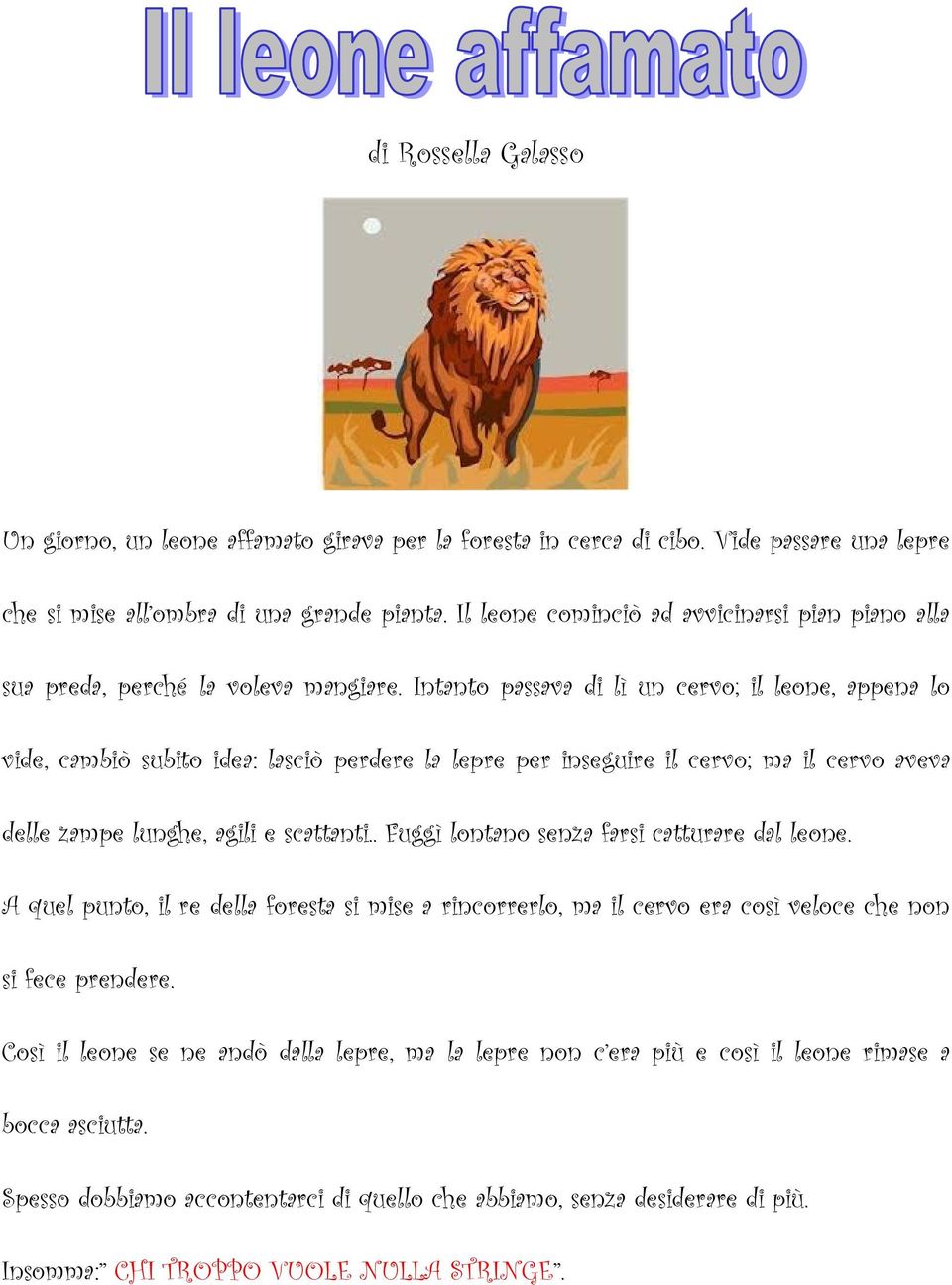 Il leone affamato

di Rossella Galasso

Un giorno, un leone affamato girava per la foresta in cerca di cibo. Vide passare una lepre che si mise all'ombra di una grande pianta. Il leone cominciò ad avvicinarsi pian piano alla sua preda, perché la voleva mangiare. Intanto passava di lì un cervo; il leone, appena lo vide, cambiò subito idea: lasciò perdere la lepre per inseguire il cervo; ma il cervo aveva delle zampe lunghe, agili e scattanti.. Fuggì lontano senza farsi catturare dal leone.

A quel punto, il re della foresta si mise a rincorrerlo, ma il cervo era così veloce che non si fece prendere.

Così il leone se ne andò dalla lepre, ma la lepre non c'era più e così il leone rimase a bocca asciutta.

Spesso dobbiamo accontentarci di quello che abbiamo, senza desiderare di più.

Insomma:" CHI TROPPO VUOLE NULLA STRINGE".